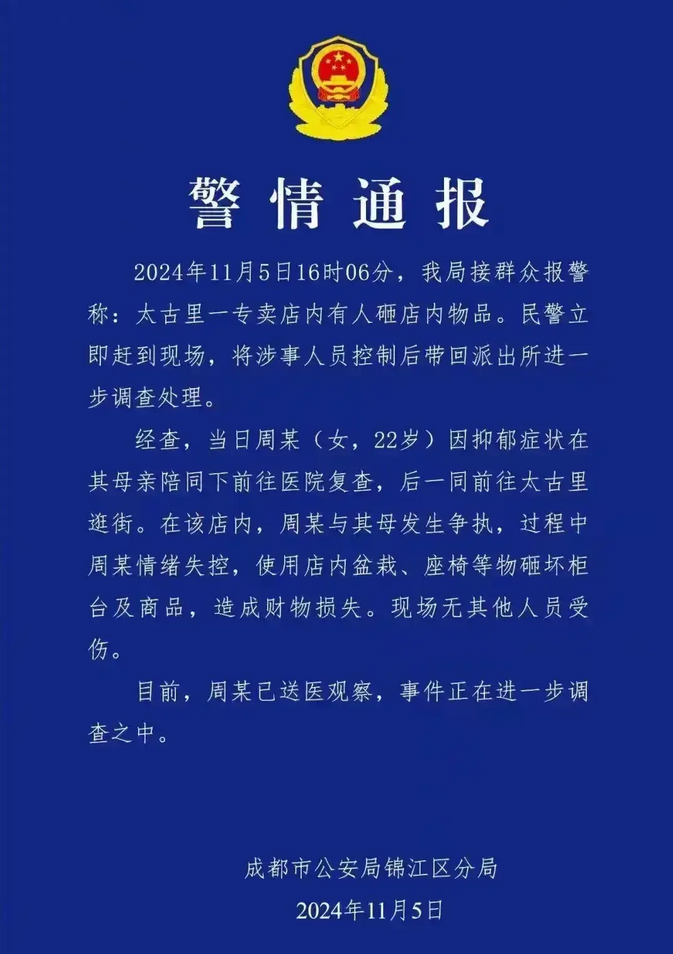 警情通报

2024年11月5日16时06分，我局接群众报警称：太古里一专卖店内有人砸店内物品。民警立即赶到现场，将涉事人员控制后带回派出所进一步调查处理。

经查，当日周某（女，22岁）因抑郁症状在其母亲陪同下前往医院复查，后一同前往太古里逛街。在该店内，周某与其母发生争执，过程中周某情绪失控，使用店内盆栽、座椅等物砸坏柜台及商品，造成财物损失。现场无其他人员受伤。

目前，周某已送医观察，事件正在进一步调查之中。

成都市公安局锦江区分局
2024年11月5日